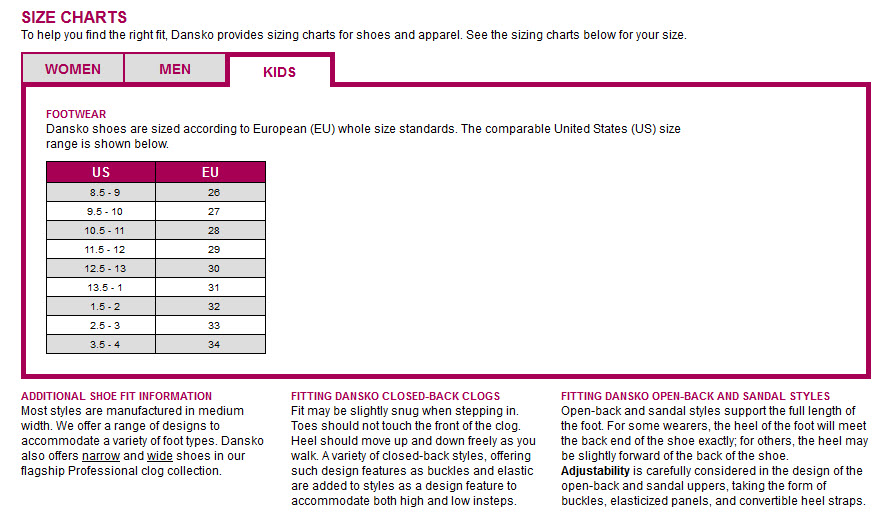 SIZE CHARTS
To help you find the right fit, Dansko provides sizing charts for shoes and apparel. See the sizing charts below for your size.

WOMEN
MEN
KIDS

FOOTWEAR
Dansko shoes are sized according to European (EU) whole size standards. The comparable United States (US) size range is shown below.

| US | EU |
|---|---|
| 8.5 - 9 | 26 |
| 9.5 - 10 | 27 |
| 10.5 - 11 | 28 |
| 11.5 - 12 | 29 |
| 12.5 - 13 | 30 |
| 13.5 - 1 | 31 |
| 1.5 - 2 | 32 |
| 2.5 - 3 | 33 |
| 3.5 - 4 | 34 |

ADDITIONAL SHOE FIT INFORMATION
Most styles are manufactured in medium width. We offer a range of designs to accommodate a variety of foot types. Dansko also offers narrow and wide shoes in our flagship Professional clog collection.

FITTING DANSKO CLOSED-BACK CLOGS
Fit may be slightly snug when stepping in. Toes should not touch the front of the clog. Heel should move up and down freely as you walk. A variety of closed-back styles, offering such design features as buckles and elastic are added to styles as a design feature to accommodate both high and low insteps.

FITTING DANSKO OPEN-BACK AND SANDAL STYLES
Open-back and sandal styles support the full length of the foot. For some wearers, the heel of the foot will meet the back end of the shoe exactly; for others, the heel may be slightly forward of the back of the shoe.
Adjustability is carefully considered in the design of the open-back and sandal uppers, taking the form of buckles, elasticized panels, and convertible heel straps.